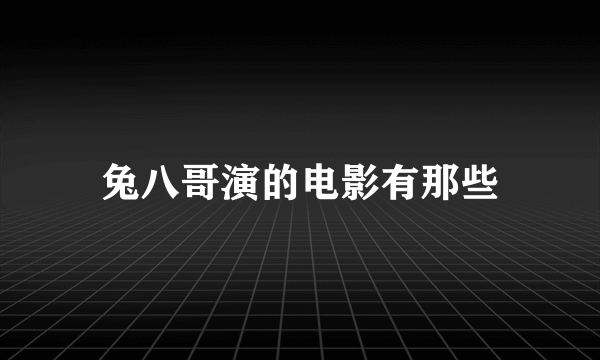 兔八哥演的电影有那些